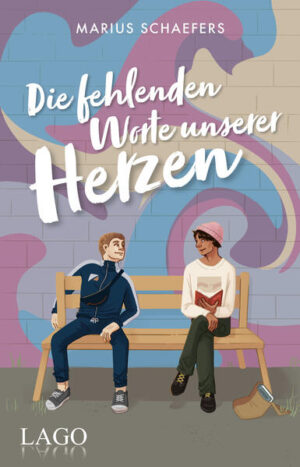 MARIUS SCHAEFERS

Die fehlenden Worte unserer Herzen

LAGO